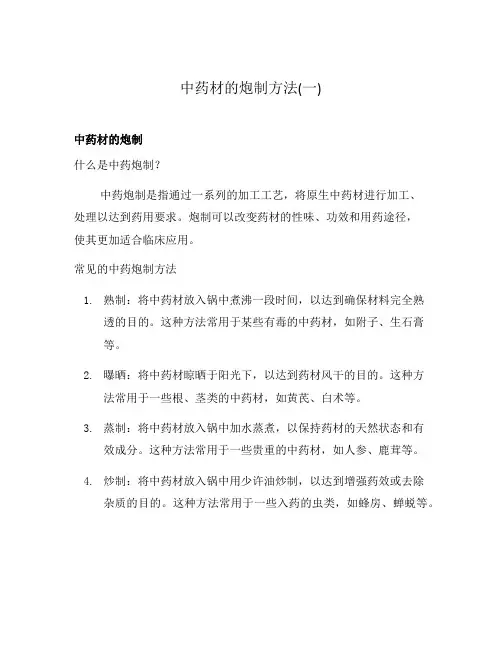 中药材的炮制方法(一)

中药材的炮制

什么是中药炮制？

中药炮制是指通过一系列的加工工艺，将原生中药材进行加工、处理以达到药用要求。炮制可以改变药材的性味、功效和用药途径，使其更加适合临床应用。

常见的中药炮制方法

1. 熟制：将中药材放入锅中煮沸一段时间，以达到确保材料完全熟透的目的。这种方法常用于某些有毒的中药材，如附子、生石膏等。

2. 曝晒：将中药材晾晒于阳光下，以达到药材风干的目的。这种方法常用于一些根、茎类的中药材，如黄芪、白术等。

3. 蒸制：将中药材放入锅中加水蒸煮，以保持药材的天然状态和有效成分。这种方法常用于一些贵重的中药材，如人参、鹿茸等。

4. 炒制：将中药材放入锅中用少许油炒制，以达到增强药效或去除杂质的目的。这种方法常用于一些入药的虫类，如蜂房、蝉蜕等。